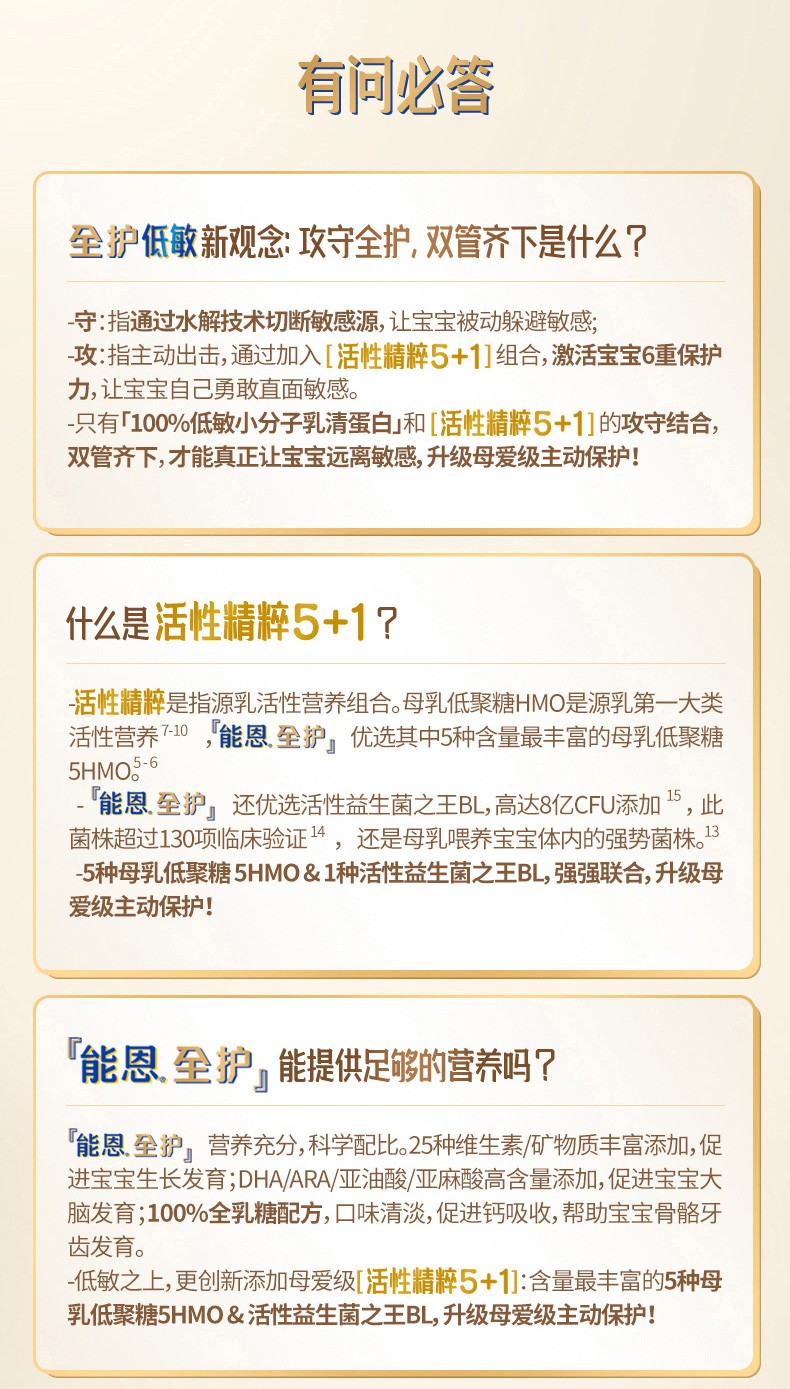 有问必答

全护低敏新观念：攻守全护，双管齐下是什么？

-守：指通过水解技术切断敏感源，让宝宝被动躲避敏感；
-攻：指主动出击，通过加入［活性精粹5+1］组合，激活宝宝6重保护力，让宝宝自己勇敢直面敏感。
-只有「100%低敏小分子乳清蛋白」和［活性精粹5+1］的攻守结合，双管齐下，才能真正让宝宝远离敏感，升级母爱级主动保护！

什么是活性精粹5+1？

-活性精粹是指源乳活性营养组合。母乳低聚糖HMO是源乳第一大类活性营养$^{7-10}$，『能恩.全护』优选其中5种含量最丰富的母乳低聚糖5HMO。$^{5-6}$
-『能恩.全护』还优选活性益生菌之王BL，高达8亿CFU添加$^{15}$，此菌株超过130项临床验证$^{14}$，还是母乳喂养宝宝体内的强势菌株。$^{13}$
-5种母乳低聚糖5HMO＆1种活性益生菌之王BL，强强联合，升级母爱级主动保护！

『能恩.全护』能提供足够的营养吗？

『能恩.全护』营养充分，科学配比。25种维生素/矿物质丰富添加，促进宝宝生长发育；DHA/ARA/亚油酸/亚麻酸高含量添加，促进宝宝大脑发育；100%全乳糖配方，口味清淡，促进钙吸收，帮助宝宝骨骼牙齿发育。
-低敏之上，更创新添加母爱级［活性精粹5+1］：含量最丰富的5种母乳低聚糖5HMO＆活性益生菌之王BL，升级母爱级主动保护！